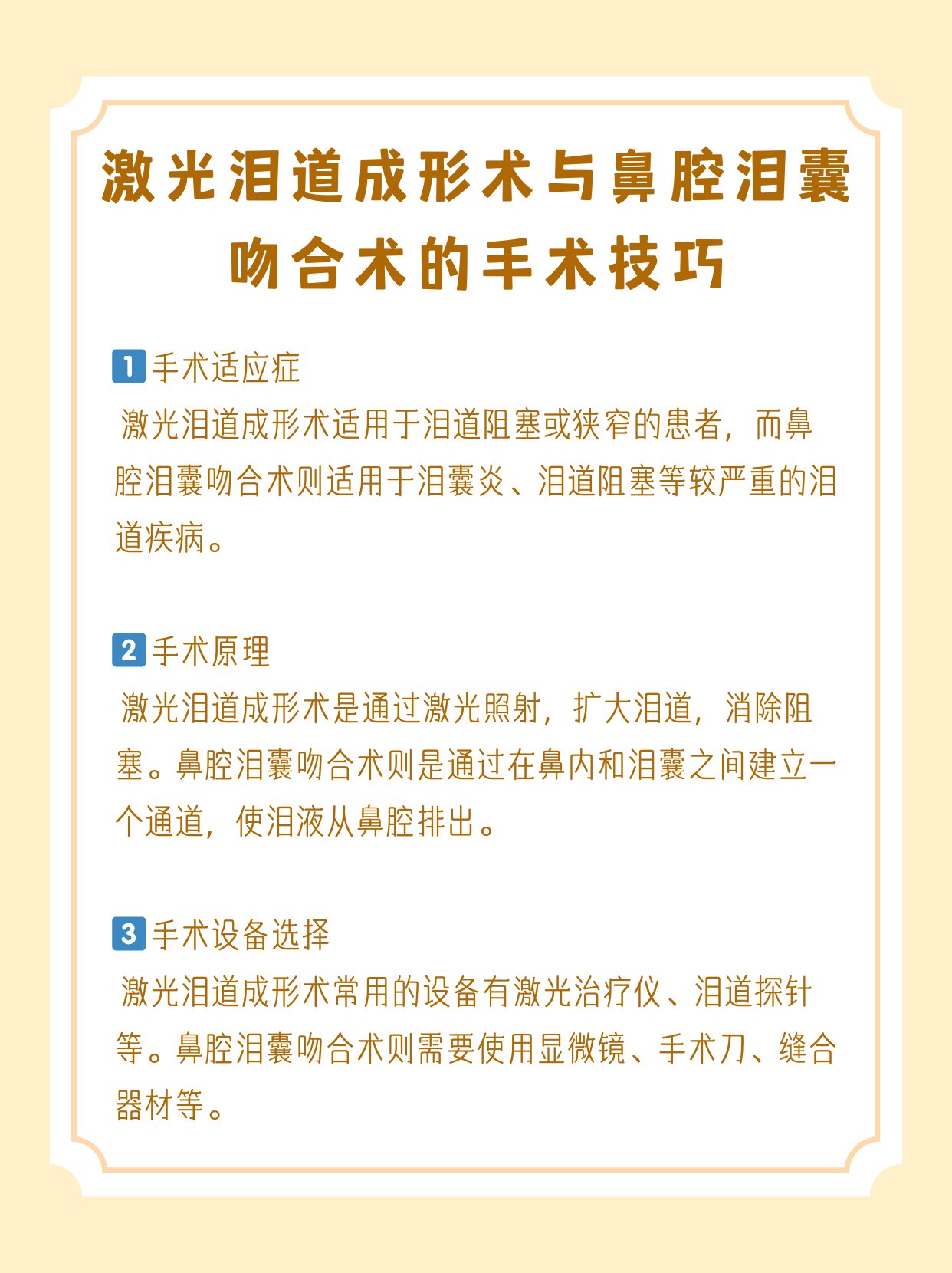 激光泪道成形术与鼻腔泪囊吻合术的手术技巧

1 手术适应症

激光泪道成形术适用于泪道阻塞或狭窄的患者，而鼻腔泪囊吻合术则适用于泪囊炎、泪道阻塞等较严重的泪道疾病。

2 手术原理

激光泪道成形术是通过激光照射，扩大泪道，消除阻塞。鼻腔泪囊吻合术则是通过在鼻内和泪囊之间建立一个通道，使泪液从鼻腔排出。

3 手术设备选择

激光泪道成形术常用的设备有激光治疗仪、泪道探针等。鼻腔泪囊吻合术则需要使用显微镜、手术刀、缝合器材等。